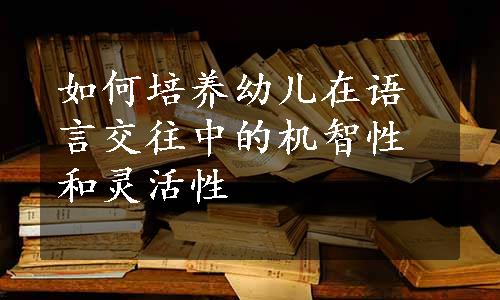 如何培养幼儿在语言交往中的机智性和灵活性